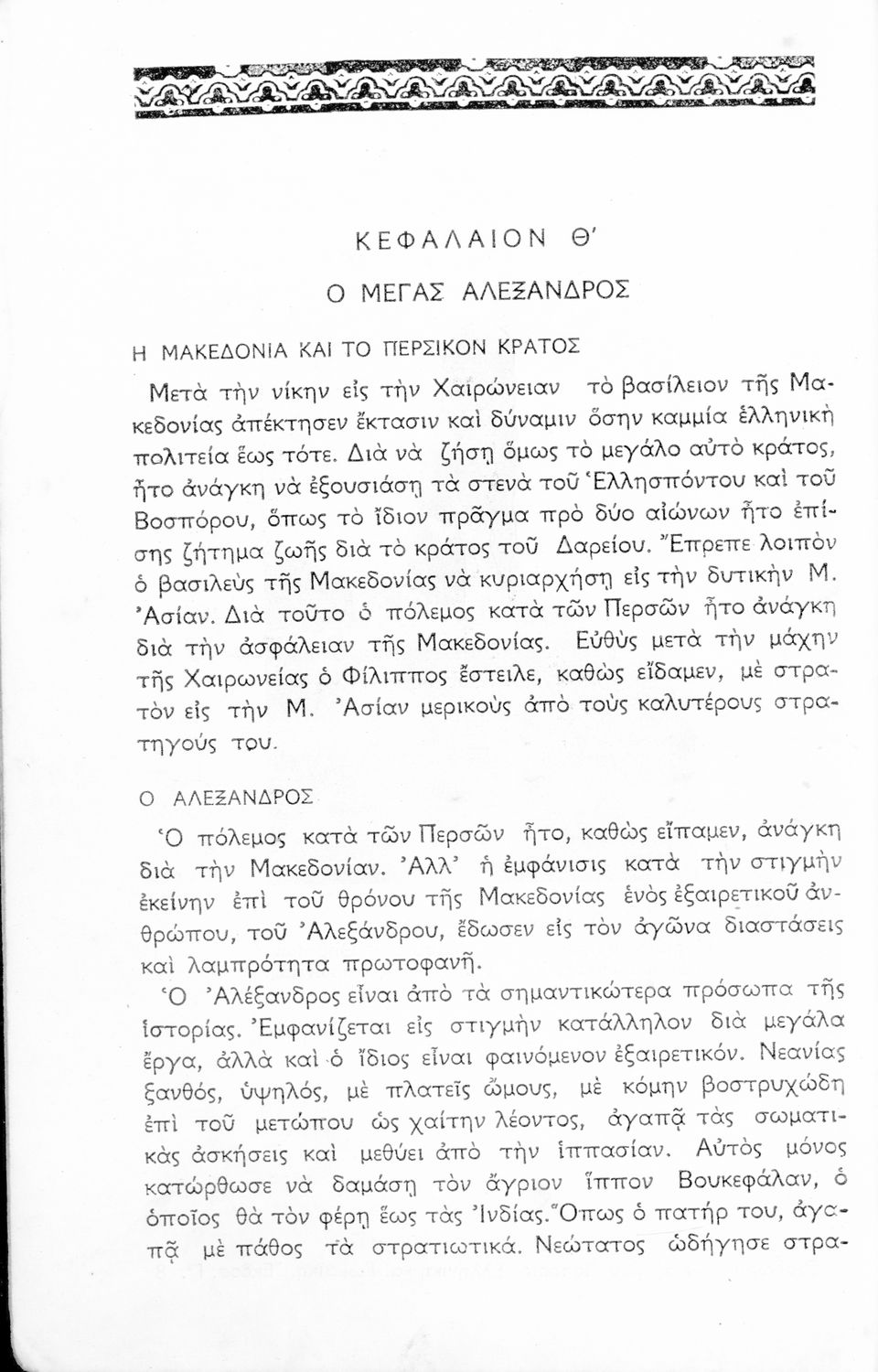 ΚΕΦΑΛΑΙΟΝ Θ'

Ο ΜΕΓΑΣ ΑΛΕΞΑΝΔΡΟΣ

Η ΜΑΚΕΔΟΝΙΑ ΚΑΙ ΤΟ ΠΕΡΣΙΚΟΝ ΚΡΑΤΟΣ

Μετὰ τὴν νίκην εἰς τὴν Χαιρώνειαν τὸ βασίλειον τῆς Μακεδονίας ἀπέκτησεν ἔκτασιν καὶ δύναμιν ὅσην καμμία ἑλληνικὴ πολιτεία ἕως τότε. Διὰ νὰ ζήσῃ ὅμως τὸ μεγάλο αὐτὸ κράτος, ἦτο ἀνάγκη νὰ ἐξουσιάσῃ τὰ στενὰ τοῦ Ἑλλησπόντου καὶ τοῦ Βοσπόρου, ὅπως τὸ ἴδιον πρᾶγμα πρὸ δύο αἰώνων ἦτο ἐπίσης ζήτημα ζωῆς διὰ τὸ κράτος τοῦ Δαρείου. Ἔπρεπε λοιπὸν ὁ βασιλεὺς τῆς Μακεδονίας νὰ κυριαρχήσῃ εἰς τὴν δυτικὴν Μ. Ἀσίαν. Διὰ τοῦτο ὁ πόλεμος κατὰ τῶν Περσῶν ἦτο ἀνάγκη διὰ τὴν ἀσφάλειαν τῆς Μακεδονίας. Εὐθὺς μετὰ τὴν μάχην τῆς Χαιρωνείας ὁ Φίλιππος ἔστειλε, καθὼς εἴδαμεν, μὲ στρατὸν εἰς τὴν Μ. Ἀσίαν μερικοὺς ἀπὸ τοὺς καλυτέρους στρατηγούς του.

Ο ΑΛΕΞΑΝΔΡΟΣ

Ὁ πόλεμος κατὰ τῶν Περσῶν ἦτο, καθὼς εἴπαμεν, ἀνάγκη διὰ τὴν Μακεδονίαν. Ἀλλ' ἡ ἐμφάνισις κατὰ τὴν στιγμὴν ἐκείνην ἐπὶ τοῦ θρόνου τῆς Μακεδονίας ἑνὸς ἐξαιρετικοῦ ἀνθρώπου, τοῦ Ἀλεξάνδρου, ἔδωσεν εἰς τὸν ἀγῶνα διαστάσεις καὶ λαμπρότητα πρωτοφανῆ.

Ὁ Ἀλέξανδρος εἶναι ἀπὸ τὰ σημαντικώτερα πρόσωπα τῆς ἱστορίας. Ἐμφανίζεται εἰς στιγμὴν κατάλληλον διὰ μεγάλα ἔργα, ἀλλὰ καὶ ὁ ἴδιος εἶναι φαινόμενον ἐξαιρετικόν. Νεανίας ξανθός, ὑψηλός, μὲ πλατεῖς ὤμους, μὲ κόμην βοστρυχώδη ἐπὶ τοῦ μετώπου ὡς χαίτην λέοντος, ἀγαπᾷ τὰς σωματικὰς ἀσκήσεις καὶ μεθύει ἀπὸ τὴν ἱππασίαν. Αὐτὸς μόνος κατώρθωσε νὰ δαμάσῃ τὸν ἄγριον ἵππον Βουκεφάλαν, ὁ ὁποῖος θὰ τὸν φέρῃ ἕως τὰς Ἰνδίας. Ὅπως ὁ πατήρ του, ἀγαπᾷ μὲ πάθος τὰ στρατιωτικά. Νεώτατος ὡδήγησε στρα-